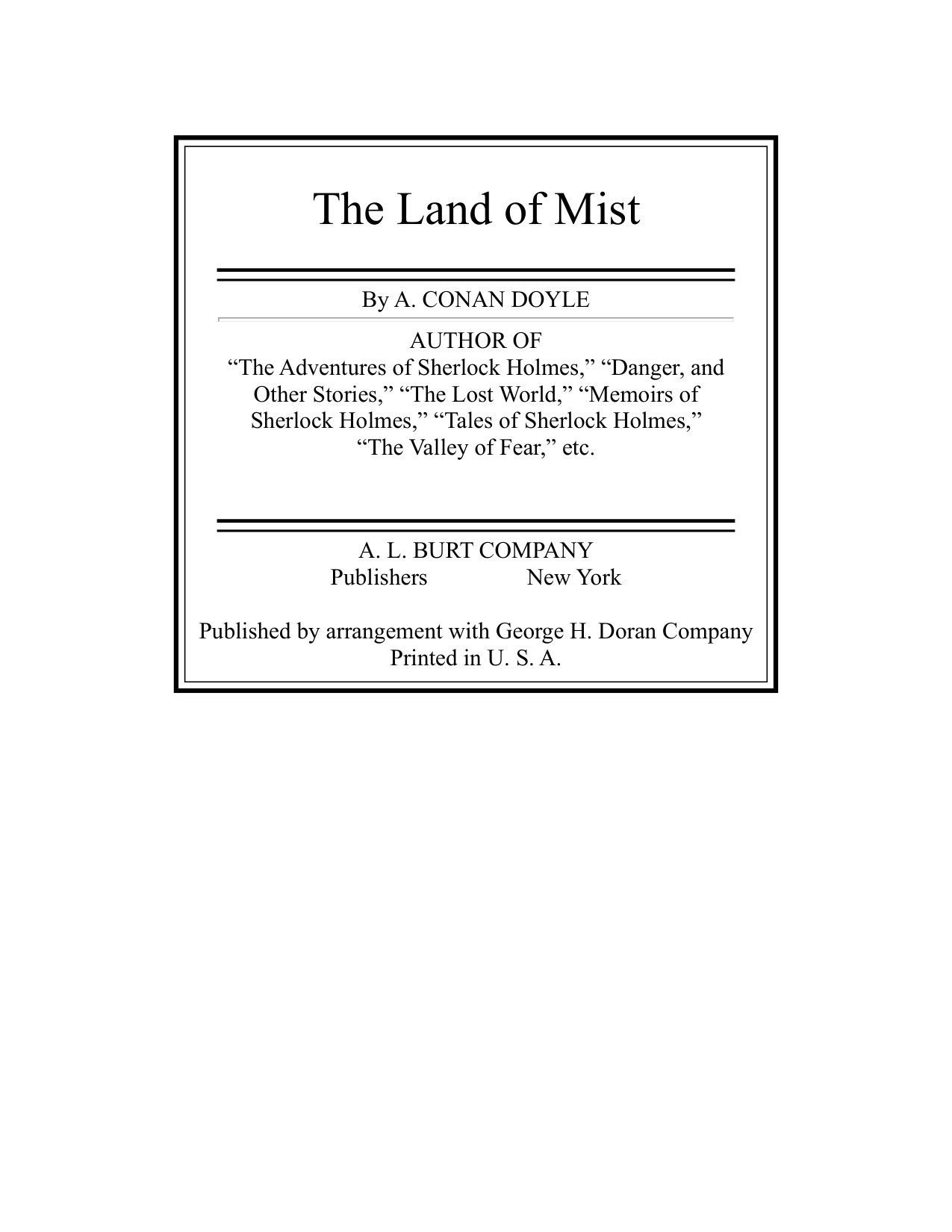 The Land of Mist

By A. CONAN DOYLE

AUTHOR OF
"The Adventures of Sherlock Holmes," "Danger, and Other Stories," "The Lost World," "Memoirs of Sherlock Holmes," "Tales of Sherlock Holmes," "The Valley of Fear," etc.

A. L. BURT COMPANY
Publishers New York

Published by arrangement with George H. Doran Company
Printed in U. S. A.